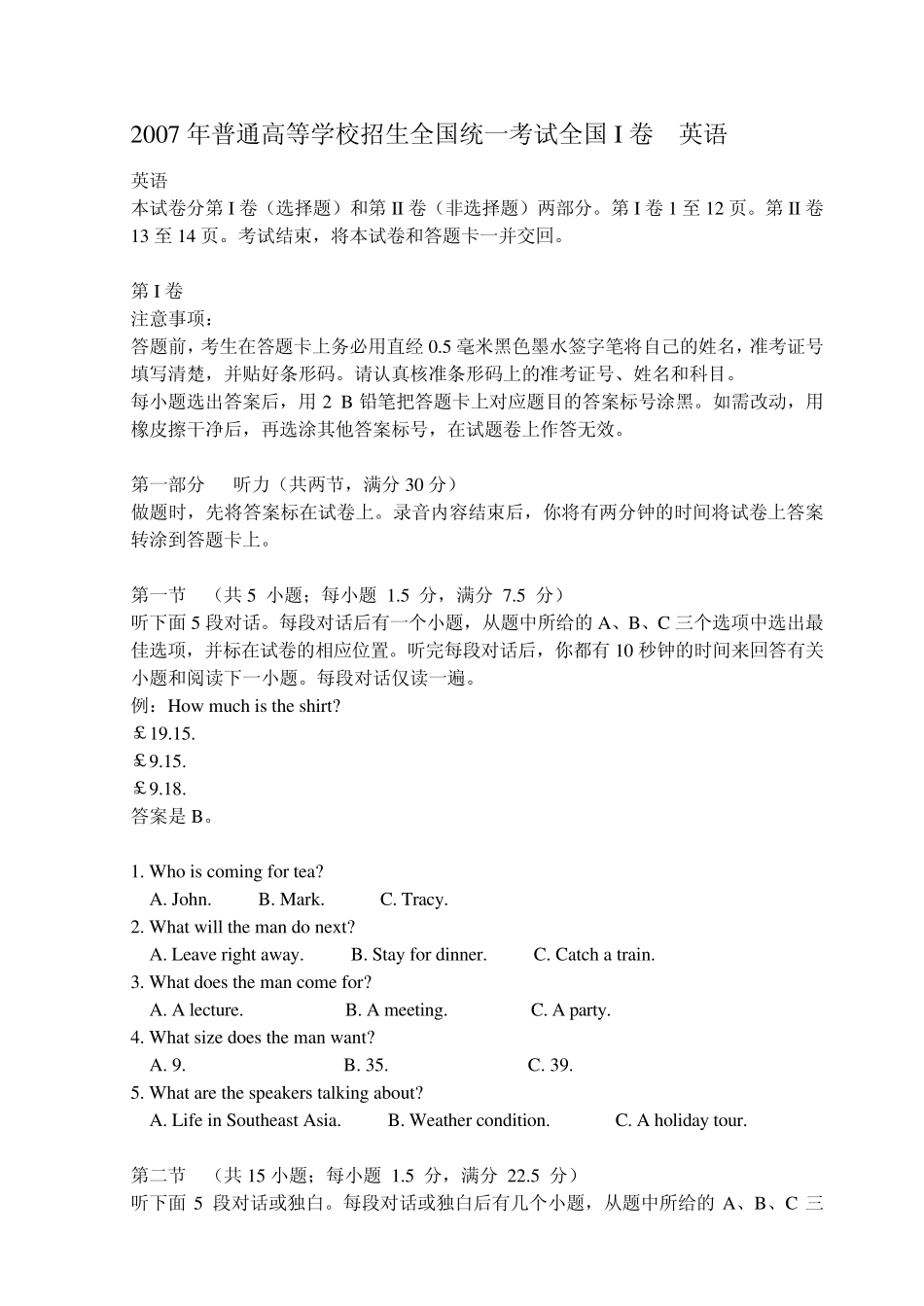 2007 年普通高等学校招生全国统一考试全国 I 卷　英语

英语
本试卷分第 I 卷（选择题）和第 II 卷（非选择题）两部分。第 I 卷 1 至 12 页。第 II 卷 13 至 14 页。考试结束，将本试卷和答题卡一并交回。

第 I 卷
注意事项：
答题前，考生在答题卡上务必用直经 0.5 毫米黑色墨水签字笔将自己的姓名，准考证号填写清楚，并贴好条形码。请认真核准条形码上的准考证号、姓名和科目。
每小题选出答案后，用 2 B 铅笔把答题卡上对应题目的答案标号涂黑。如需改动，用橡皮擦干净后，再选涂其他答案标号，在试题卷上作答无效。

第一部分　听力（共两节，满分 30 分）
做题时，先将答案标在试卷上。录音内容结束后，你将有两分钟的时间将试卷上答案转涂到答题卡上。

第一节　（共 5 小题；每小题 1.5 分，满分 7.5 分）
听下面 5 段对话。每段对话后有一个小题，从题中所给的 A、B、C 三个选项中选出最佳选项，并标在试卷的相应位置。听完每段对话后，你都有 10 秒钟的时间来回答有关小题和阅读下一小题。每段对话仅读一遍。
例：How much is the shirt?
￡19.15.
￡9.15.
￡9.18.
答案是 B。

1. Who is coming for tea?
A. John. B. Mark. C. Tracy.
2. What will the man do next?
A. Leave right away. B. Stay for dinner. C. Catch a train.
3. What does the man come for?
A. A lecture. B. A meeting. C. A party.
4. What size does the man want?
A. 9. B. 35. C. 39.
5. What are the speakers talking about?
A. Life in Southeast Asia. B. Weather condition. C. A holiday tour.

第二节　（共 15 小题；每小题 1.5 分，满分 22.5 分）
听下面 5 段对话或独白。每段对话或独白后有几个小题，从题中所给的 A、B、C 三